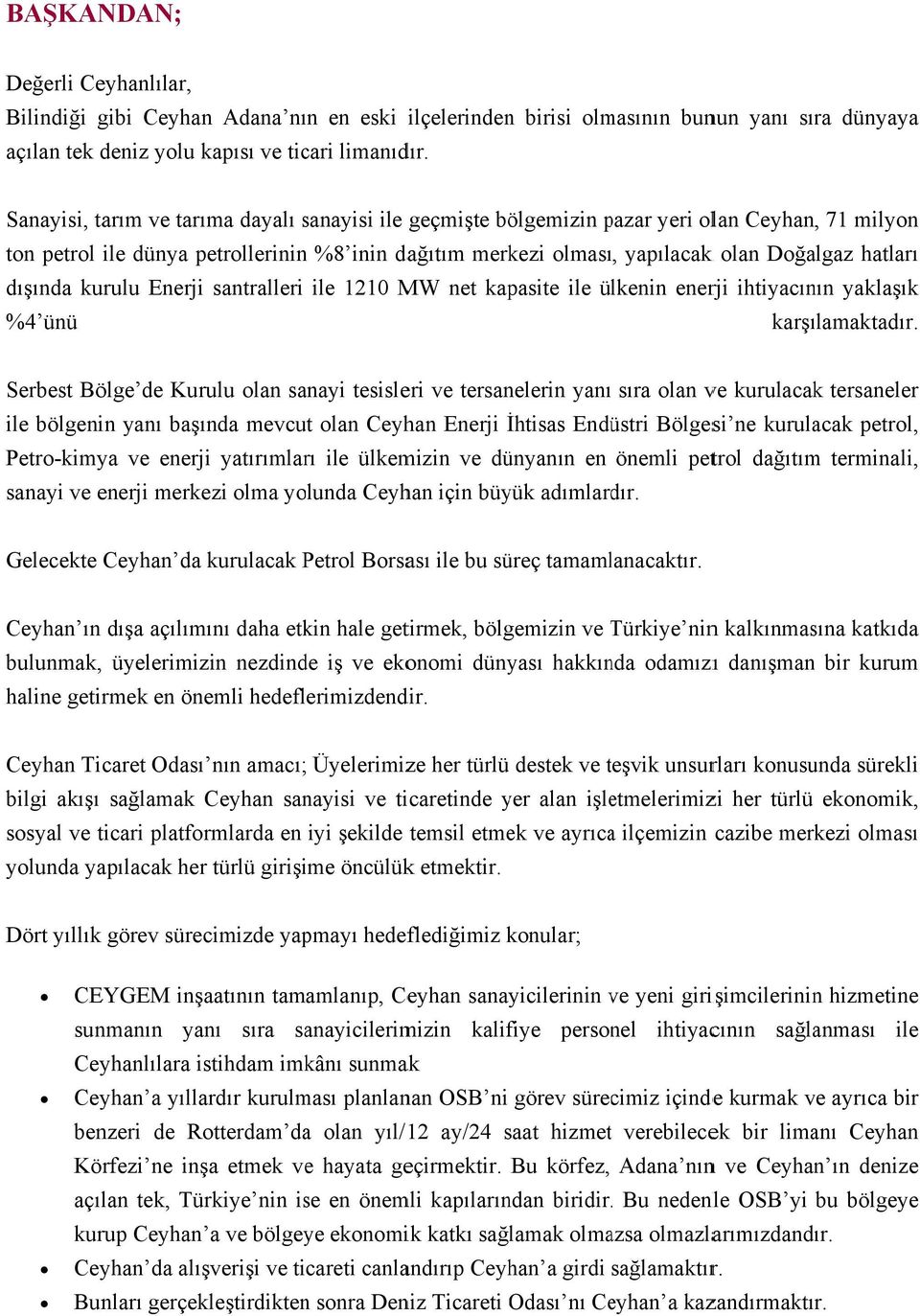 BAŞKANDAN;

Değerli Ceyhanlılar,
Bilindiği gibi Ceyhan Adana'nın en eski ilçelerinden birisi olmasının bunun yanı sıra dünyaya açılan tek deniz yolu kapısı ve ticari limanıdır.

Sanayisi, tarım ve tarıma dayalı sanayisi ile geçmişte bölgemizin pazar yeri olan Ceyhan, 71 milyon ton petrol ile dünya petrollerinin %8'inin dağıtım merkezi olması, yapılacak olan Doğalgaz hatları dışında kurulu Enerji santralleri ile 1210 MW net kapasite ile ülkenin enerji ihtiyacının yaklaşık %4'ünü karşılamaktadır.

Serbest Bölge'de Kurulu olan sanayi tesisleri ve tersanelerin yanı sıra olan ve kurulacak tersaneler ile bölgenin yanı başında mevcut olan Ceyhan Enerji İhtisas Endüstri Bölgesi'ne kurulacak petrol, Petro-kimya ve enerji yatırımları ile ülkemizin ve dünyanın en önemli petrol dağıtım terminali, sanayi ve enerji merkezi olma yolunda Ceyhan için büyük adımlardır.

Gelecekte Ceyhan'da kurulacak Petrol Borsası ile bu süreç tamamlanacaktır.

Ceyhan'ın dışa açılımını daha etkin hale getirmek, bölgemizin ve Türkiye'nin kalkınmasına katkıda bulunmak, üyelerimizin nezdinde iş ve ekonomi dünyası hakkında odamızı danışman bir kurum haline getirmek en önemli hedeflerimizdendir.

Ceyhan Ticaret Odası'nın amacı; Üyelerimize her türlü destek ve teşvik unsurları konusunda sürekli bilgi akışı sağlamak Ceyhan sanayisi ve ticaretinde yer alan işletmelerimizi her türlü ekonomik, sosyal ve ticari platformlarda en iyi şekilde temsil etmek ve ayrıca ilçemizin cazibe merkezi olması yolunda yapılacak her türlü girişime öncülük etmektir.

Dört yıllık görev sürecimizde yapmayı hedeflediğimiz konular;

• CEYGEM inşaatının tamamlanıp, Ceyhan sanayicilerinin ve yeni girişimcilerinin hizmetine sunmanın yanı sıra sanayicilerimizin kalifiye personel ihtiyacının sağlanması ile Ceyhanlılara istihdam imkânı sunmak
• Ceyhan'a yıllardır kurulması planlanan OSB'ni görev sürecimiz içinde kurmak ve ayrıca bir benzeri de Rotterdam'da olan yıl/12 ay/24 saat hizmet verebilecek bir limanı Ceyhan Körfezi'ne inşa etmek ve hayata geçirmektir. Bu körfez, Adana'nın ve Ceyhan'ın denize açılan tek, Türkiye'nin ise en önemli kapılarından biridir. Bu nedenle OSB'yi bu bölgeye kurup Ceyhan'a ve bölgeye ekonomik katkı sağlamak olmazsa olmazlarımızdandır.
• Ceyhan'da alışverişi ve ticareti canlandırıp Ceyhan'a girdi sağlamaktır.
• Bunları gerçekleştirdikten sonra Deniz Ticareti Odası'nı Ceyhan'a kazandırmaktır.